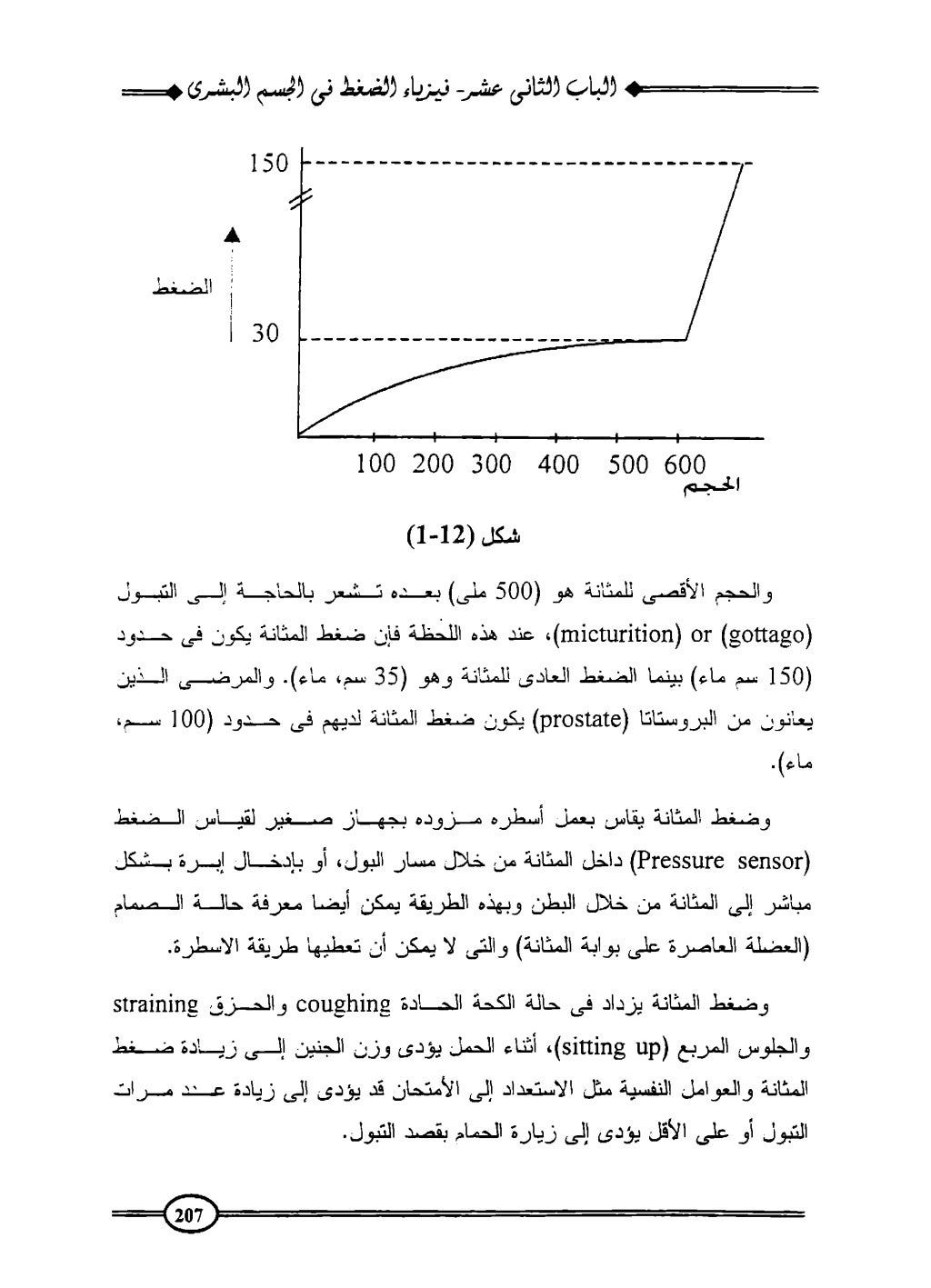 الباب الثانى عشر- فيزياء الضغط فى الجسم البشرى

150

الضغط

30

100 200 300 400 500 600
الحجم

شكل (12-1)

والحجم الأقصى للمثانة هو (500 ملى) بعده تشعر بالحاجة إلى التبول (micturition) or (gottago)، عند هذه اللحظة فإن ضغط المثانة يكون فى حدود (150 سم ماء) بينما الضغط العادى للمثانة وهو (35 سم، ماء). والمرضى الذين يعانون من البروستاتا (prostate) يكون ضغط المثانة لديهم فى حدود (100 سم، ماء).

وضغط المثانة يقاس بعمل أسطره مزوده بجهاز صغير لقياس الضغط (Pressure sensor) داخل المثانة من خلال مسار البول، أو بإدخال إبرة بشكل مباشر إلى المثانة من خلال البطن وبهذه الطريقة يمكن أيضا معرفة حالة الصمام (العضلة العاصرة على بوابة المثانة) والتى لا يمكن أن تعطيها طريقة الاسطرة.

وضغط المثانة يزداد فى حالة الكحة الحادة coughing والحزق straining والجلوس المربع (sitting up)، أثناء الحمل يؤدى وزن الجنين إلى زيادة ضغط المثانة والعوامل النفسية مثل الاستعداد إلى الأمتحان قد يؤدى إلى زيادة عدد مرات التبول أو على الأقل يؤدى إلى زيارة الحمام بقصد التبول.

207